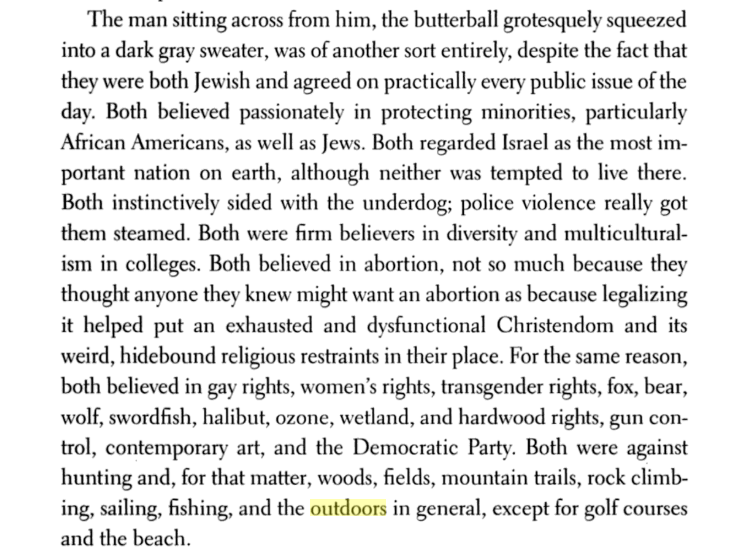 The man sitting across from him, the butterball grotesquely squeezed into a dark gray sweater, was of another sort entirely, despite the fact that they were both Jewish and agreed on practically every public issue of the day. Both believed passionately in protecting minorities, particularly African Americans, as well as Jews. Both regarded Israel as the most important nation on earth, although neither was tempted to live there. Both instinctively sided with the underdog; police violence really got them steamed. Both were firm believers in diversity and multiculturalism in colleges. Both believed in abortion, not so much because they thought anyone they knew might want an abortion as because legalizing it helped put an exhausted and dysfunctional Christendom and its weird, hidebound religious restraints in their place. For the same reason, both believed in gay rights, women's rights, transgender rights, fox, bear, wolf, swordfish, halibut, ozone, wetland, and hardwood rights, gun control, contemporary art, and the Democratic Party. Both were against hunting and, for that matter, woods, fields, mountain trails, rock climbing, sailing, fishing, and the outdoors in general, except for golf courses and the beach.